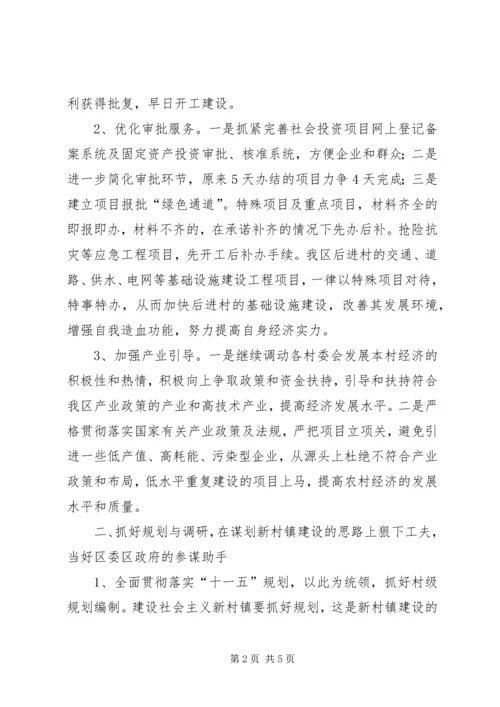 利获得批复，早日开工建设。

2、优化审批服务。一是抓紧完善社会投资项目网上登记备案系统及固定资产投资审批、核准系统，方便企业和群众；二是进一步简化审批环节，原来5天办结的项目力争4天完成；三是建立项目报批“绿色通道”。特殊项目及重点项目，材料齐全的即报即办，材料不齐的，在承诺补齐的情况下先办后补。抢险抗灾等应急工程项目，先开工后补办手续。我区后进村的交通、道路、供水、电网等基础设施建设工程项目，一律以特殊项目对待，特事特办，从而加快后进村的基础设施建设，改善其发展环境，增强自我造血功能，努力提高自身经济实力。

3、加强产业引导。一是继续调动各村委会发展本村经济的积极性和热情，积极向上争取政策和资金扶持，引导和扶持符合我区产业政策的产业和高技术产业，提高经济发展水平。二是严格贯彻落实国家有关产业政策及法规，严把项目立项关，避免引进一些低产值、高耗能、污染型企业，从源头上杜绝不符合产业政策和布局，低水平重复建设的项目上马，提高农村经济的发展水平和质量。

二、抓好规划与调研，在谋划新村镇建设的思路上狠下工夫，当好区委区政府的参谋助手

1、全面贯彻落实“十一五”规划，以此为统领，抓好村级规划编制。建设社会主义新村镇要抓好规划，这是新村镇建设的

第2页 共5页